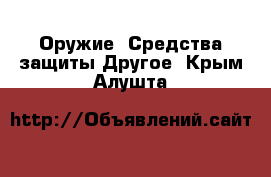 Оружие Средства защиты Другое Крым Алушта

http://Объявлений.сайт